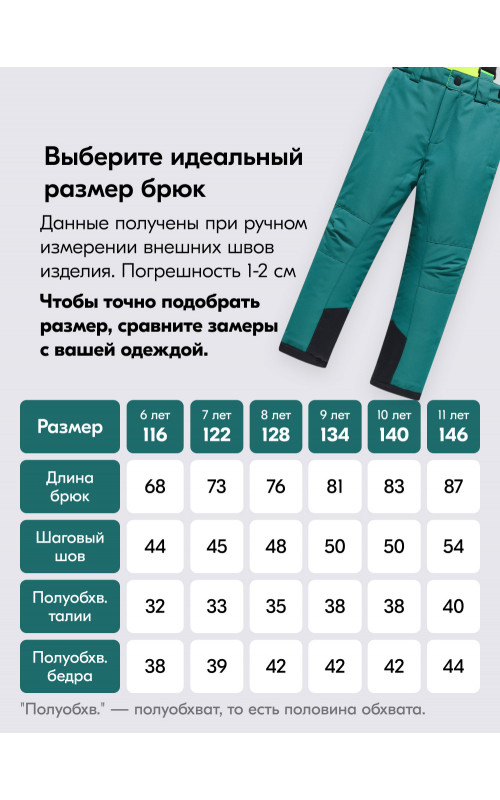 Выберите идеальный размер брюк

Данные получены при ручном измерении внешних швов изделия. Погрешность 1-2 см

Чтобы точно подобрать размер, сравните замеры с вашей одеждой.

| Размер | 6 лет 116 | 7 лет 122 | 8 лет 128 | 9 лет 134 | 10 лет 140 | 11 лет 146 |
|---|---|---|---|---|---|---|
| Длина брюк | 68 | 73 | 76 | 81 | 83 | 87 |
| Шаговый шов | 44 | 45 | 48 | 50 | 50 | 54 |
| Полуобхв. талии | 32 | 33 | 35 | 38 | 38 | 40 |
| Полуобхв. бедра | 38 | 39 | 42 | 42 | 42 | 44 |

"Полуобхв." — полуобхват, то есть половина обхвата.